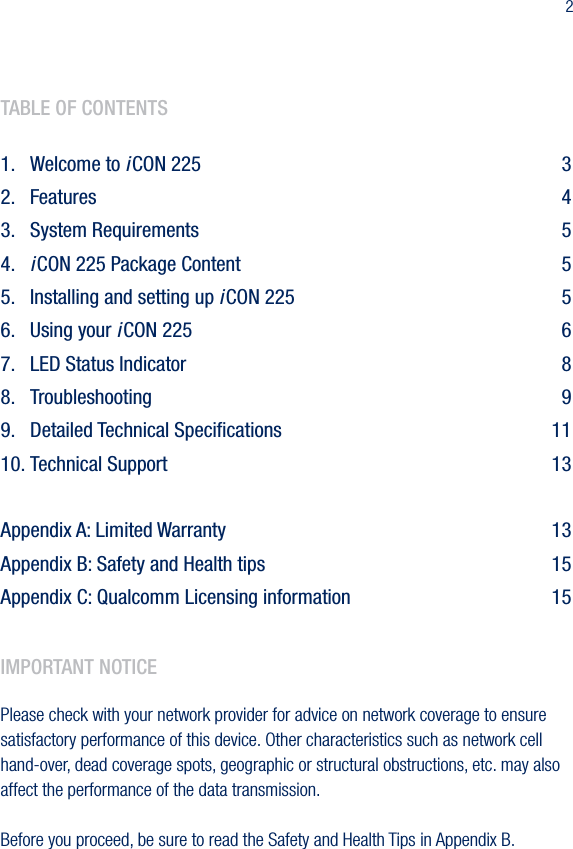 2

TABLE OF CONTENTS

1. Welcome to iCON 225 3
2. Features 4
3. System Requirements 5
4. iCON 225 Package Content 5
5. Installing and setting up iCON 225 5
6. Using your iCON 225 6
7. LED Status Indicator 8
8. Troubleshooting 9
9. Detailed Technical Specifications 11
10. Technical Support 13

Appendix A: Limited Warranty 13
Appendix B: Safety and Health tips 15
Appendix C: Qualcomm Licensing information 15

IMPORTANT NOTICE

Please check with your network provider for advice on network coverage to ensure satisfactory performance of this device. Other characteristics such as network cell hand-over, dead coverage spots, geographic or structural obstructions, etc. may also affect the performance of the data transmission.

Before you proceed, be sure to read the Safety and Health Tips in Appendix B.